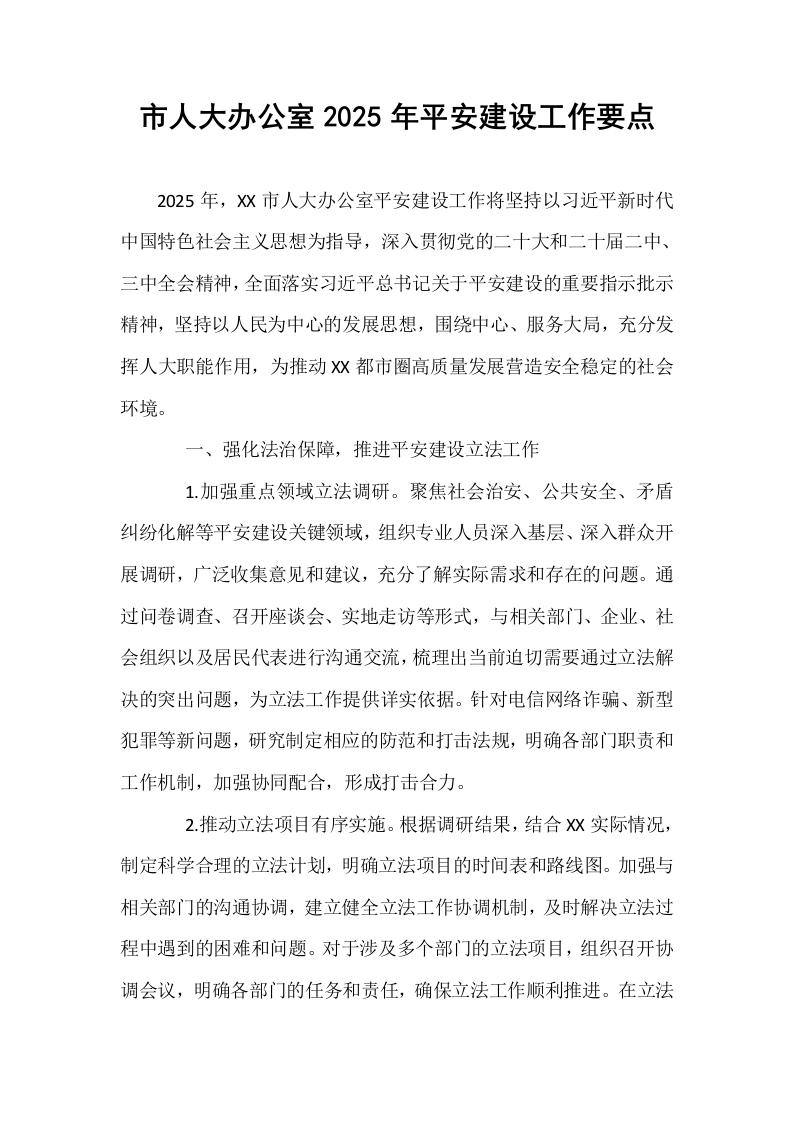 市人大办公室2025年平安建设工作要点

2025年，XX市人大办公室平安建设工作将坚持以习近平新时代中国特色社会主义思想为指导，深入贯彻党的二十大和二十届二中、三中全会精神，全面落实习近平总书记关于平安建设的重要指示批示精神，坚持以人民为中心的发展思想，围绕中心、服务大局，充分发挥人大职能作用，为推动XX都市圈高质量发展营造安全稳定的社会环境。

一、强化法治保障，推进平安建设立法工作

1.加强重点领域立法调研。聚焦社会治安、公共安全、矛盾纠纷化解等平安建设关键领域，组织专业人员深入基层、深入群众开展调研，广泛收集意见和建议，充分了解实际需求和存在的问题。通过问卷调查、召开座谈会、实地走访等形式，与相关部门、企业、社会组织以及居民代表进行沟通交流，梳理出当前迫切需要通过立法解决的突出问题，为立法工作提供详实依据。针对电信网络诈骗、新型犯罪等新问题，研究制定相应的防范和打击法规，明确各部门职责和工作机制，加强协同配合，形成打击合力。

2.推动立法项目有序实施。根据调研结果，结合XX实际情况，制定科学合理的立法计划，明确立法项目的时间表和路线图。加强与相关部门的沟通协调，建立健全立法工作协调机制，及时解决立法过程中遇到的困难和问题。对于涉及多个部门的立法项目，组织召开协调会议，明确各部门的任务和责任，确保立法工作顺利推进。在立法